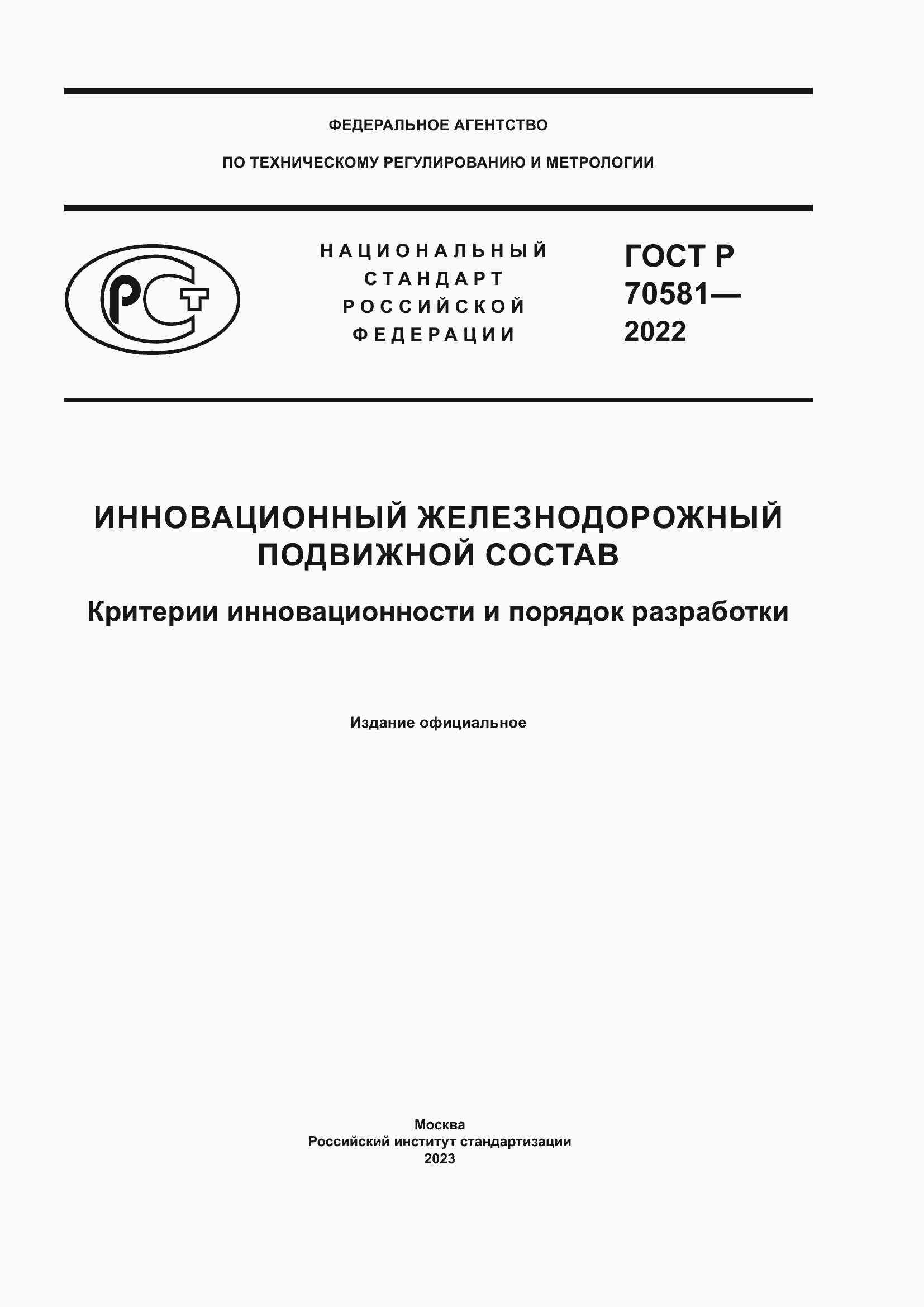 ФЕДЕРАЛЬНОЕ АГЕНТСТВО

ПО ТЕХНИЧЕСКОМУ РЕГУЛИРОВАНИЮ И МЕТРОЛОГИИ

РСТ

НАЦИОНАЛЬНЫЙ СТАНДАРТ РОССИЙСКОЙ ФЕДЕРАЦИИ

ГОСТ Р 70581— 2022

ИННОВАЦИОННЫЙ ЖЕЛЕЗНОДОРОЖНЫЙ ПОДВИЖНОЙ СОСТАВ

Критерии инновационности и порядок разработки

Издание официальное

Москва
Российский институт стандартизации
2023